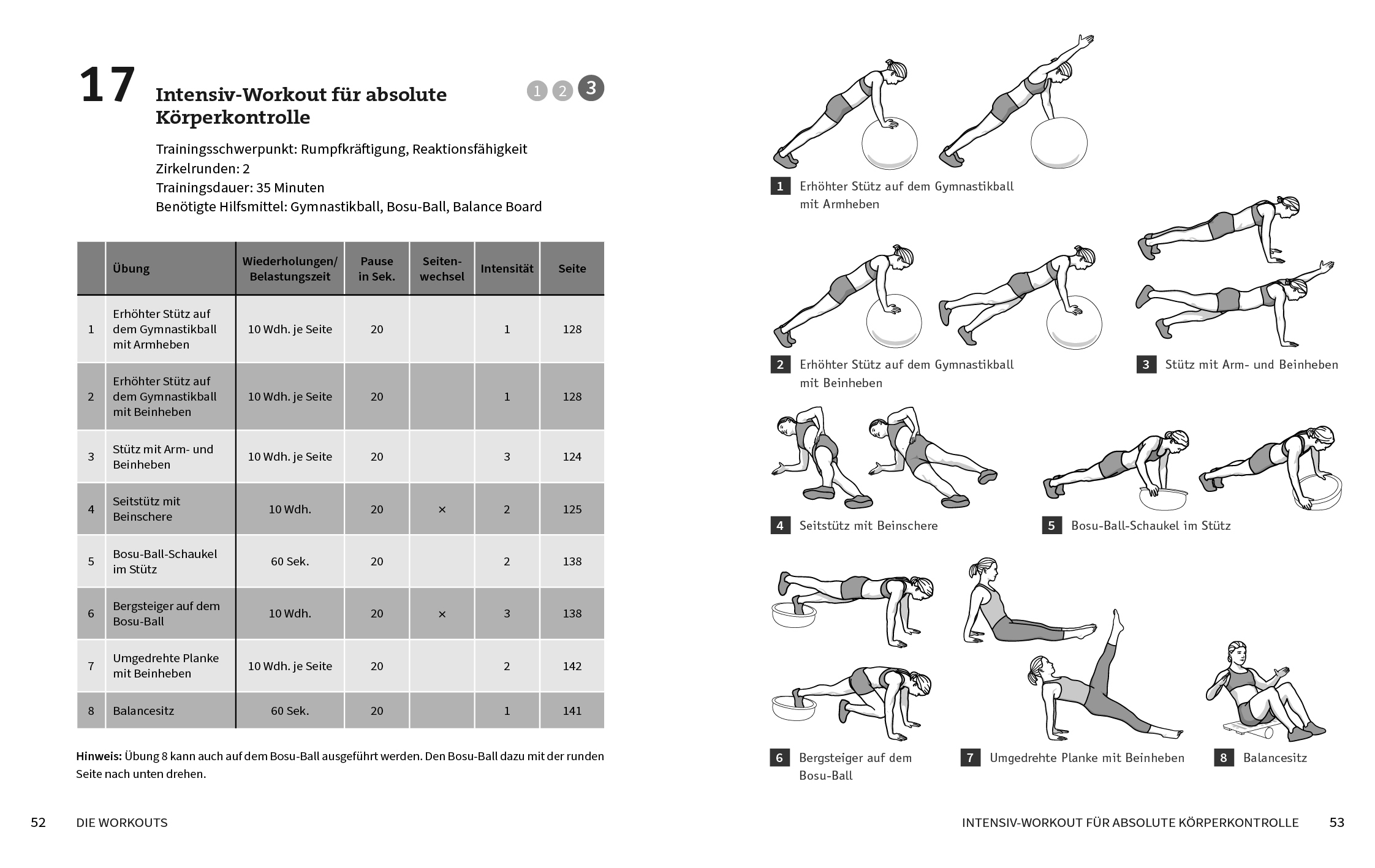 17 Intensiv-Workout für absolute Körperkontrolle

1 2 3

Trainingsschwerpunkt: Rumpfkräftigung, Reaktionsfähigkeit
Zirkelrunden: 2
Trainingsdauer: 35 Minuten
Benötigte Hilfsmittel: Gymnastikball, Bosu-Ball, Balance Board

| | Übung | Wiederholungen/ Belastungszeit | Pause in Sek. | Seitenwechsel | Intensität | Seite |
|---|---|---|---|---|---|---|
| 1 | Erhöhter Stütz auf dem Gymnastikball mit Armheben | 10 Wdh. je Seite | 20 | | 1 | 128 |
| 2 | Erhöhter Stütz auf dem Gymnastikball mit Beinheben | 10 Wdh. je Seite | 20 | | 1 | 128 |
| 3 | Stütz mit Arm- und Beinheben | 10 Wdh. je Seite | 20 | | 3 | 124 |
| 4 | Seitstütz mit Beinschere | 10 Wdh. | 20 | × | 2 | 125 |
| 5 | Bosu-Ball-Schaukel im Stütz | 60 Sek. | 20 | | 2 | 138 |
| 6 | Bergsteiger auf dem Bosu-Ball | 10 Wdh. | 20 | × | 3 | 138 |
| 7 | Umgedrehte Planke mit Beinheben | 10 Wdh. je Seite | 20 | | 2 | 142 |
| 8 | Balancesitz | 60 Sek. | 20 | | 1 | 141 |

Hinweis: Übung 8 kann auch auf dem Bosu-Ball ausgeführt werden. Den Bosu-Ball dazu mit der runden Seite nach unten drehen.

52 DIE WORKOUTS

1 Erhöhter Stütz auf dem Gymnastikball mit Armheben

2 Erhöhter Stütz auf dem Gymnastikball mit Beinheben

3 Stütz mit Arm- und Beinheben

4 Seitstütz mit Beinschere

5 Bosu-Ball-Schaukel im Stütz

6 Bergsteiger auf dem Bosu-Ball

7 Umgedrehte Planke mit Beinheben

8 Balancesitz

INTENSIV-WORKOUT FÜR ABSOLUTE KÖRPERKONTROLLE 53